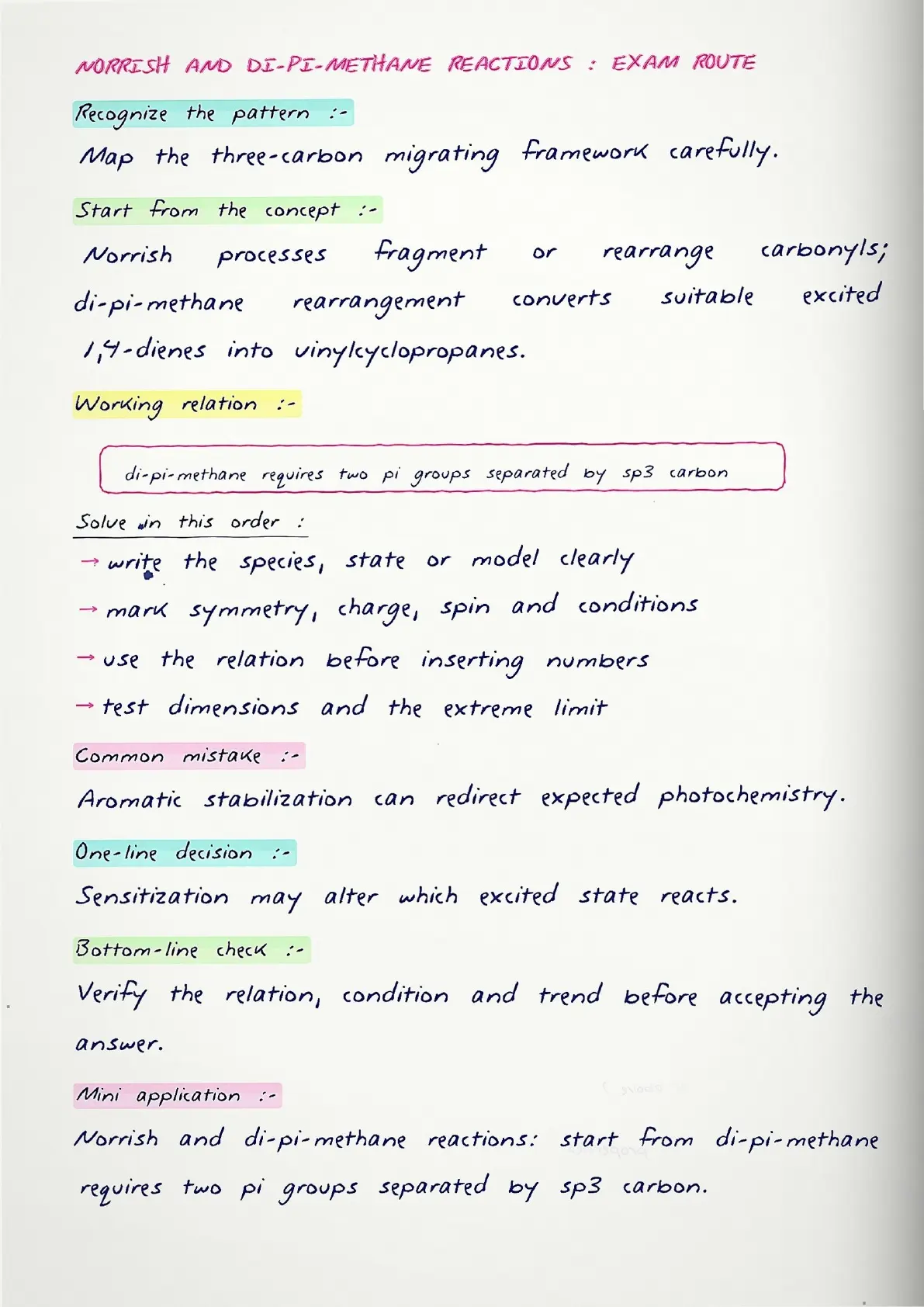 NORRISH AND DI-PI-METHANE REACTIONS : EXAM ROUTE

Recognize the pattern :-

Map the three-carbon migrating framework carefully.

Start from the concept :-

Norrish processes fragment or rearrange carbonyls; di-pi-methane rearrangement converts suitable excited 1,4-dienes into vinylcyclopropanes.

Working relation :-

di-pi-methane requires two pi groups separated by sp3 carbon

Solve in this order :

→ write the species, state or model clearly

→ mark symmetry, charge, spin and conditions

→ use the relation before inserting numbers

→ test dimensions and the extreme limit

Common mistake :-

Aromatic stabilization can redirect expected photochemistry.

One-line decision :-

Sensitization may alter which excited state reacts.

Bottom-line check :-

Verify the relation, condition and trend before accepting the answer.

Mini application :-

Norrish and di-pi-methane reactions: start from di-pi-methane requires two pi groups separated by sp3 carbon.